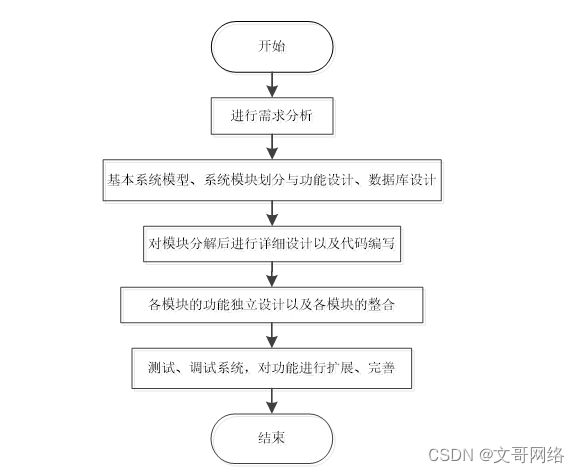 开始

进行需求分析

基本系统模型、系统模块划分与功能设计、数据库设计

对模块分解后进行详细设计以及代码编写

各模块的功能独立设计以及各模块的整合

测试、调试系统，对功能进行扩展、完善

结束

CSDN @文哥网络